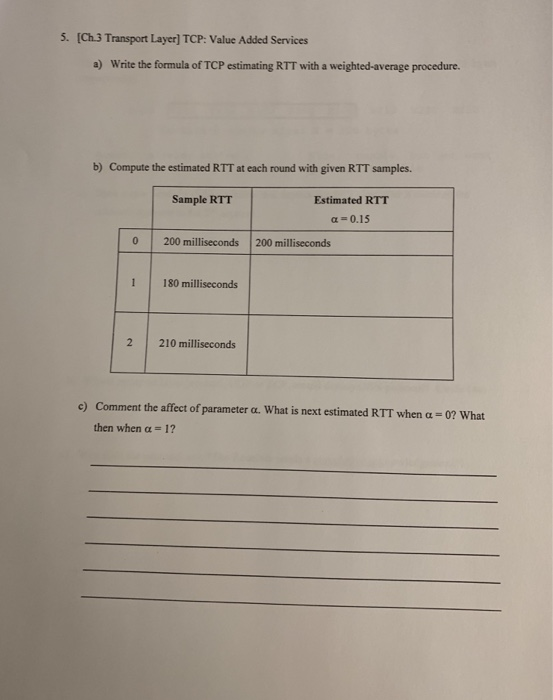 5. [Ch.3 Transport Layer] TCP: Value Added Services

a) Write the formula of TCP estimating RTT with a weighted-average procedure.

b) Compute the estimated RTT at each round with given RTT samples.

| | Sample RTT | Estimated RTT $\alpha = 0.15$ |
|---|---|---|
| 0 | 200 milliseconds | 200 milliseconds |
| 1 | 180 milliseconds | |
| 2 | 210 milliseconds | |

c) Comment the affect of parameter $\alpha$. What is next estimated RTT when $\alpha = 0$? What then when $\alpha = 1$?